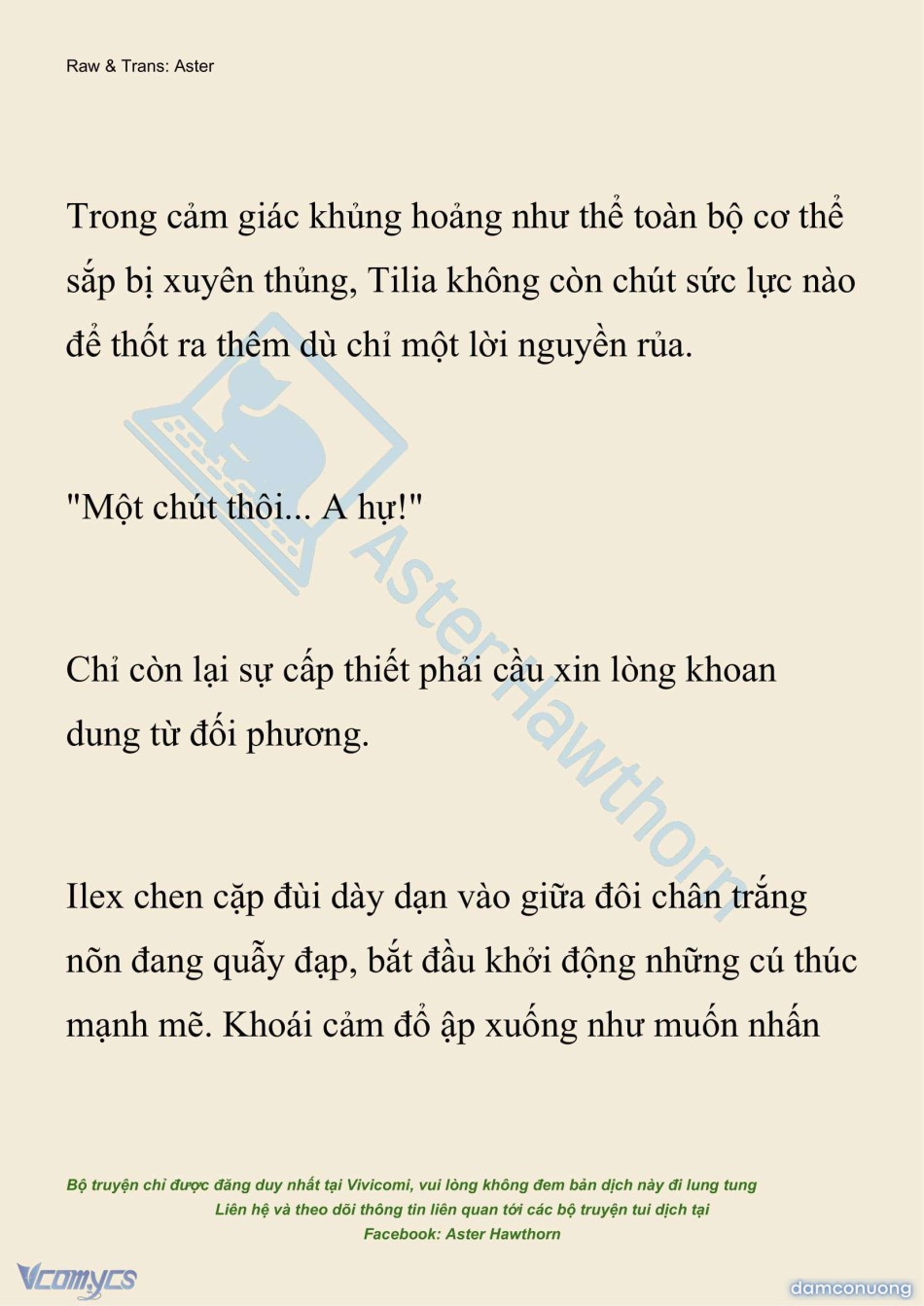 Raw & Trans: Aster

Trong cảm giác khủng hoảng như thể toàn bộ cơ thể sắp bị xuyên thủng, Tilia không còn chút sức lực nào để thốt ra thêm dù chỉ một lời nguyền rủa.

"Một chút thôi... A hự!"

Chỉ còn lại sự cấp thiết phải cầu xin lòng khoan dung từ đối phương.

Ilex chen cặp đùi dày dạn vào giữa đôi chân trắng nõn đang quẫy đạp, bắt đầu khởi động những cú thúc mạnh mẽ. Khoái cảm đổ ập xuống như muốn nhấn

AsterHawthorn

Bộ truyện chỉ được đăng duy nhất tại Vivicomi, vui lòng không đem bản dịch này đi lung tung
Liên hệ và theo dõi thông tin liên quan tới các bộ truyện tui dịch tại
Facebook: Aster Hawthorn

Vcomycs

damconuong